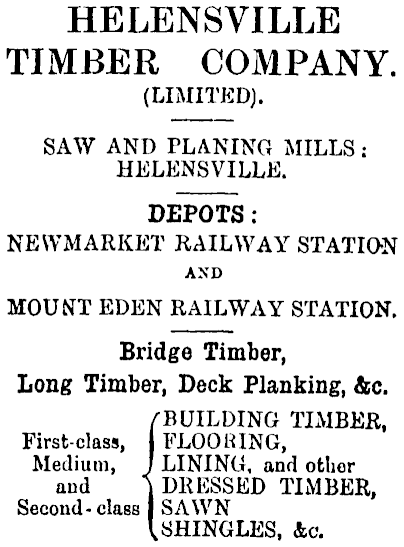 HELENSVILLE TIMBER COMPANY.
(LIMITED).

SAW AND PLANING MILLS:
HELENSVILLE.

DEPOTS:
NEWMARKET RAILWAY STATION
AND
MOUNT EDEN RAILWAY STATION.

Bridge Timber,
Long Timber, Deck Planking, &c.

First-class, Medium, and Second-class
BUILDING TIMBER,
FLOORING,
LINING, and other
DRESSED TIMBER,
SAWN
SHINGLES, &c.